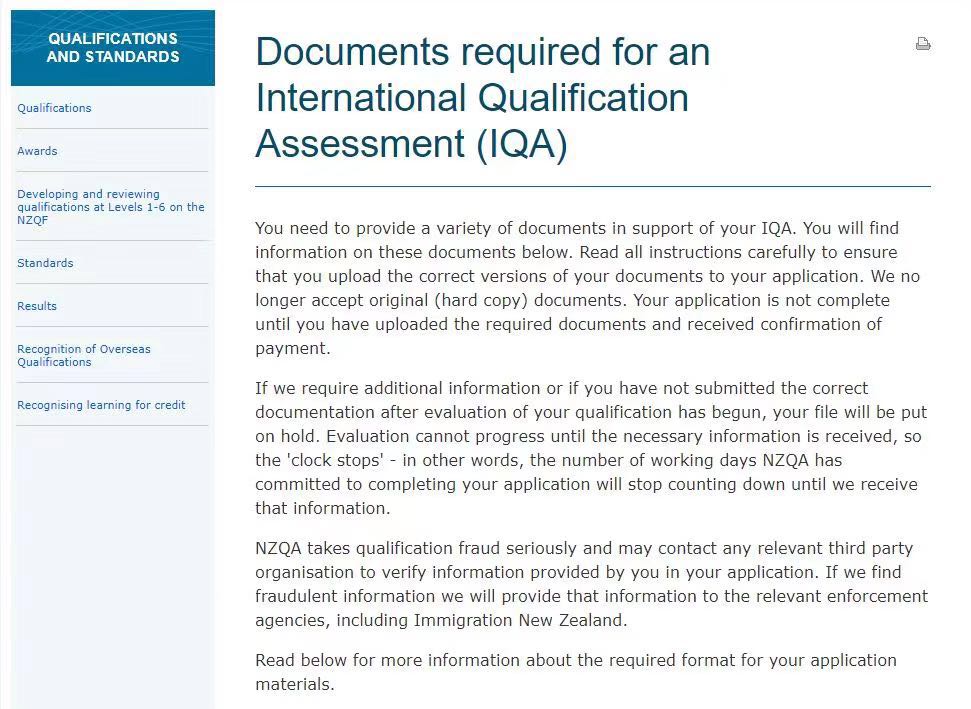 QUALIFICATIONS AND STANDARDS

Qualifications

Awards

Developing and reviewing qualifications at Levels 1-6 on the NZQF

Standards

Results

Recognition of Overseas Qualifications

Recognising learning for credit

Documents required for an International Qualification Assessment (IQA)

You need to provide a variety of documents in support of your IQA. You will find information on these documents below. Read all instructions carefully to ensure that you upload the correct versions of your documents to your application. We no longer accept original (hard copy) documents. Your application is not complete until you have uploaded the required documents and received confirmation of payment.

If we require additional information or if you have not submitted the correct documentation after evaluation of your qualification has begun, your file will be put on hold. Evaluation cannot progress until the necessary information is received, so the 'clock stops' - in other words, the number of working days NZQA has committed to completing your application will stop counting down until we receive that information.

NZQA takes qualification fraud seriously and may contact any relevant third party organisation to verify information provided by you in your application. If we find fraudulent information we will provide that information to the relevant enforcement agencies, including Immigration New Zealand.

Read below for more information about the required format for your application materials.